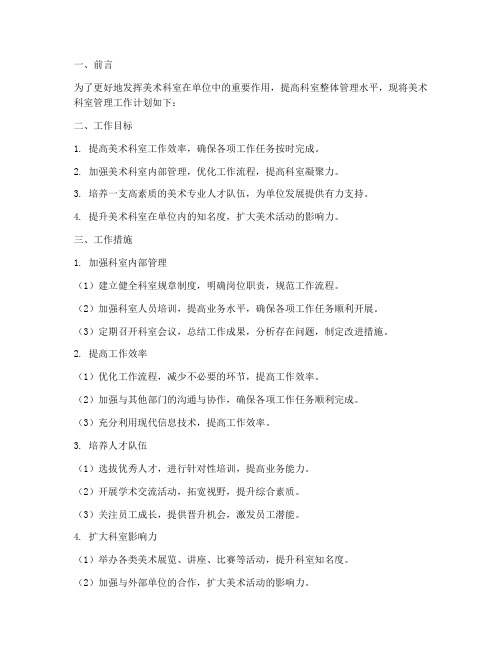 一、前言

为了更好地发挥美术科室在单位中的重要作用，提高科室整体管理水平，现将美术科室管理工作计划如下：

二、工作目标

1. 提高美术科室工作效率，确保各项工作任务按时完成。

2. 加强美术科室内部管理，优化工作流程，提高科室凝聚力。

3. 培养一支高素质的美术专业人才队伍，为单位发展提供有力支持。

4. 提升美术科室在单位内的知名度，扩大美术活动的影响力。

三、工作措施

1. 加强科室内部管理

（1）建立健全科室规章制度，明确岗位职责，规范工作流程。

（2）加强科室人员培训，提高业务水平，确保各项工作任务顺利开展。

（3）定期召开科室会议，总结工作成果，分析存在问题，制定改进措施。

2. 提高工作效率

（1）优化工作流程，减少不必要的环节，提高工作效率。

（2）加强与其他部门的沟通与协作，确保各项工作任务顺利完成。

（3）充分利用现代信息技术，提高工作效率。

3. 培养人才队伍

（1）选拔优秀人才，进行针对性培训，提高业务能力。

（2）开展学术交流活动，拓宽视野，提升综合素质。

（3）关注员工成长，提供晋升机会，激发员工潜能。

4. 扩大科室影响力

（1）举办各类美术展览、讲座、比赛等活动，提升科室知名度。

（2）加强与外部单位的合作，扩大美术活动的影响力。